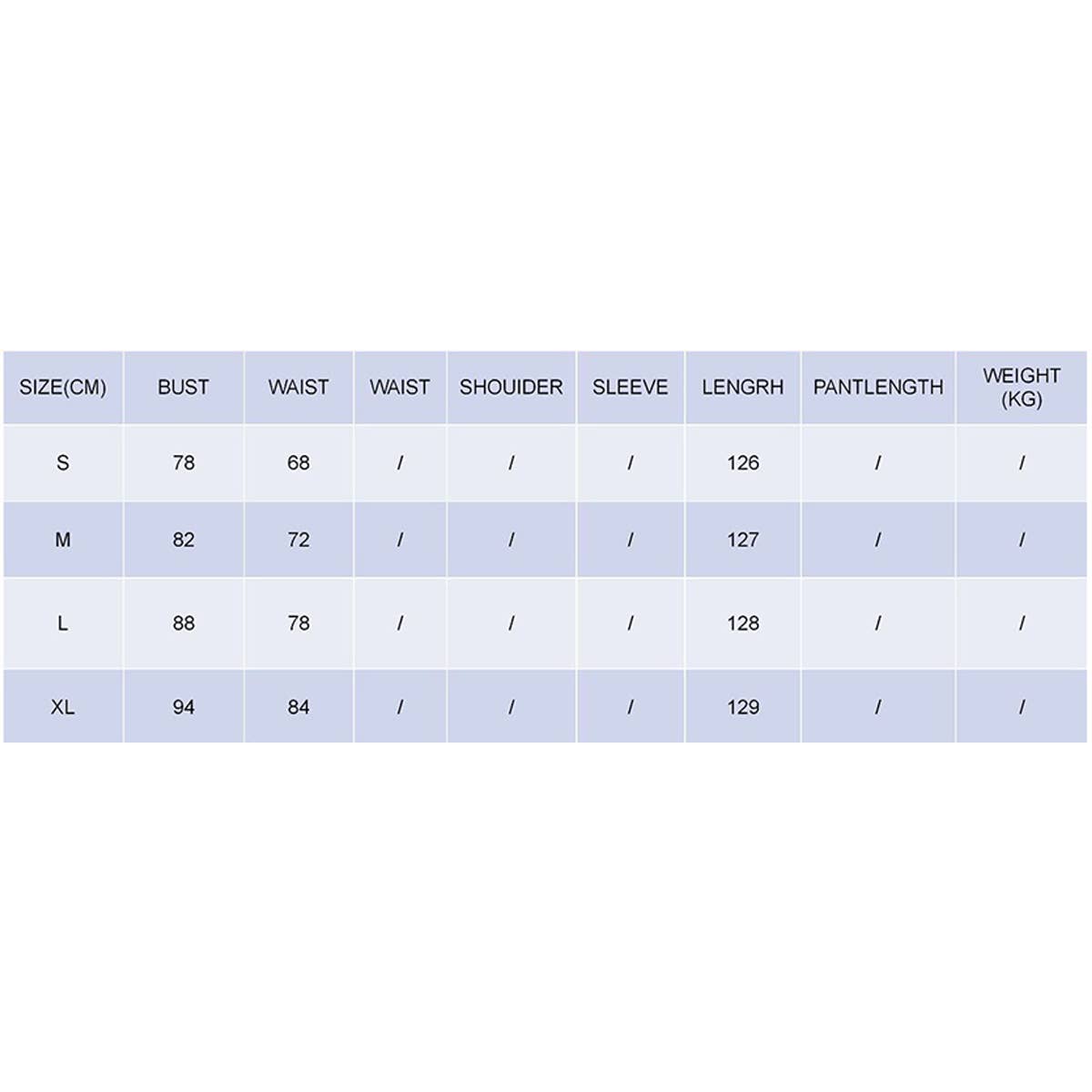 | SIZE(CM) | BUST | WAIST | WAIST | SHOUIDER | SLEEVE | LENGRH | PANTLENGTH | WEIGHT (KG) |
|---|---|---|---|---|---|---|---|---|
| S | 78 | 68 | / | / | / | 126 | / | / |
| M | 82 | 72 | / | / | / | 127 | / | / |
| L | 88 | 78 | / | / | / | 128 | / | / |
| XL | 94 | 84 | / | / | / | 129 | / | / |